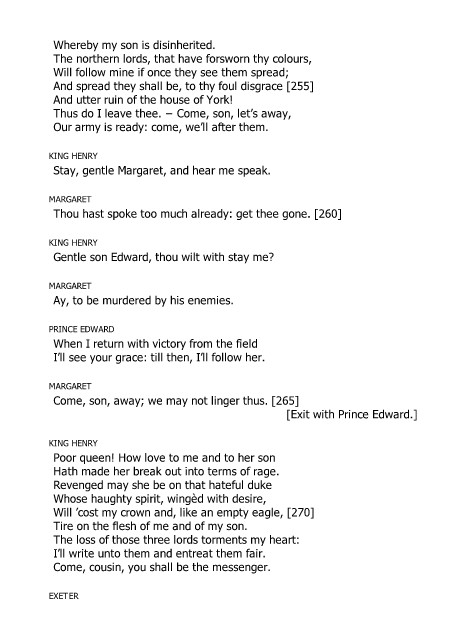 Whereby my son is disinherited.
The northern lords, that have forsworn thy colours,
Will follow mine if once they see them spread;
And spread they shall be, to thy foul disgrace [255]
And utter ruin of the house of York!
Thus do I leave thee. – Come, son, let's away,
Our army is ready: come, we'll after them.

KING HENRY
Stay, gentle Margaret, and hear me speak.

MARGARET
Thou hast spoke too much already: get thee gone. [260]

KING HENRY
Gentle son Edward, thou wilt with stay me?

MARGARET
Ay, to be murdered by his enemies.

PRINCE EDWARD
When I return with victory from the field
I'll see your grace: till then, I'll follow her.

MARGARET
Come, son, away; we may not linger thus. [265]
[Exit with Prince Edward.]

KING HENRY
Poor queen! How love to me and to her son
Hath made her break out into terms of rage.
Revenged may she be on that hateful duke
Whose haughty spirit, wingèd with desire,
Will 'cost my crown and, like an empty eagle, [270]
Tire on the flesh of me and of my son.
The loss of those three lords torments my heart:
I'll write unto them and entreat them fair.
Come, cousin, you shall be the messenger.

EXETER